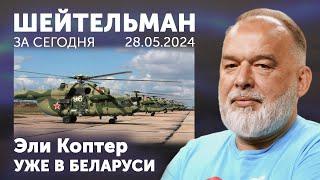 ШЕЙТЕЛЬМАН
ЗА СЕГОДНЯ 28.05.2024

46

Эли Коптер
УЖЕ В БЕЛАРУСИ